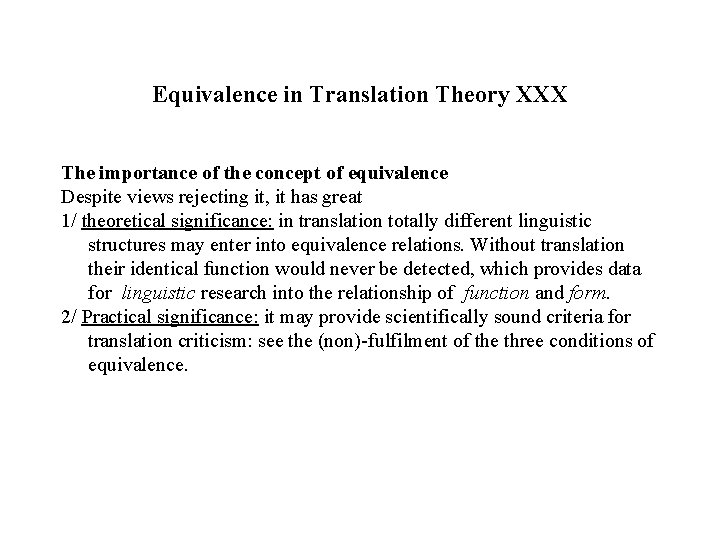 Equivalence in Translation Theory XXX

The importance of the concept of equivalence
Despite views rejecting it, it has great
1/ theoretical significance: in translation totally different linguistic structures may enter into equivalence relations. Without translation their identical function would never be detected, which provides data for linguistic research into the relationship of function and form.
2/ Practical significance: it may provide scientifically sound criteria for translation criticism: see the (non)-fulfilment of the three conditions of equivalence.